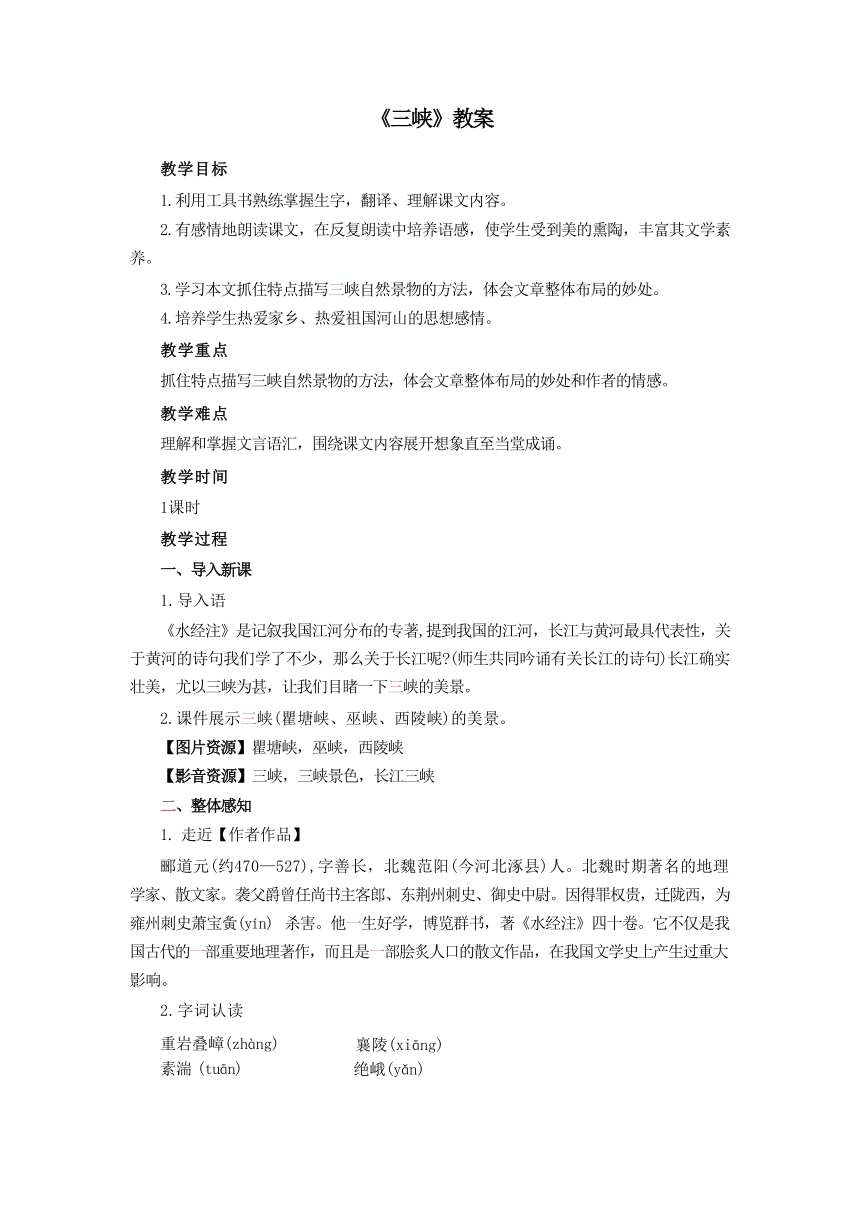 《三峡》教案

教学目标

1.利用工具书熟练掌握生字，翻译、理解课文内容。

2.有感情地朗读课文，在反复朗读中培养语感，使学生受到美的熏陶，丰富其文学素养。

3.学习本文抓住特点描写三峡自然景物的方法，体会文章整体布局的妙处。

4.培养学生热爱家乡、热爱祖国河山的思想感情。

教学重点

抓住特点描写三峡自然景物的方法，体会文章整体布局的妙处和作者的情感。

教学难点

理解和掌握文言语汇，围绕课文内容展开想象直至当堂成诵。

教学时间

1课时

教学过程

一、导入新课

1.导入语

《水经注》是记叙我国江河分布的专著,提到我国的江河，长江与黄河最具代表性，关于黄河的诗句我们学了不少，那么关于长江呢?(师生共同吟诵有关长江的诗句)长江确实壮美，尤以三峡为甚，让我们目睹一下三峡的美景。

2.课件展示三峡(瞿塘峡、巫峡、西陵峡)的美景。

【图片资源】瞿塘峡，巫峡，西陵峡

【影音资源】三峡，三峡景色，长江三峡

二、整体感知

1. 走近【作者作品】

郦道元(约470—527),字善长，北魏范阳(今河北涿县)人。北魏时期著名的地理学家、散文家。袭父爵曾任尚书主客郎、东荆州刺史、御史中尉。因得罪权贵，迁陇西，为雍州刺史萧宝夤(yín) 杀害。他一生好学，博览群书，著《水经注》四十卷。它不仅是我国古代的一部重要地理著作，而且是一部脍炙人口的散文作品，在我国文学史上产生过重大影响。

2.字词认读

重岩叠嶂(zhàng) 襄陵(xiāng)
素湍 (tuān) 绝巘(yǎn)